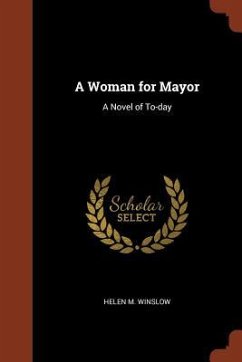 A Woman for Mayor

A Novel of To-day

Scholar
SELECT

HELEN M. WINSLOW